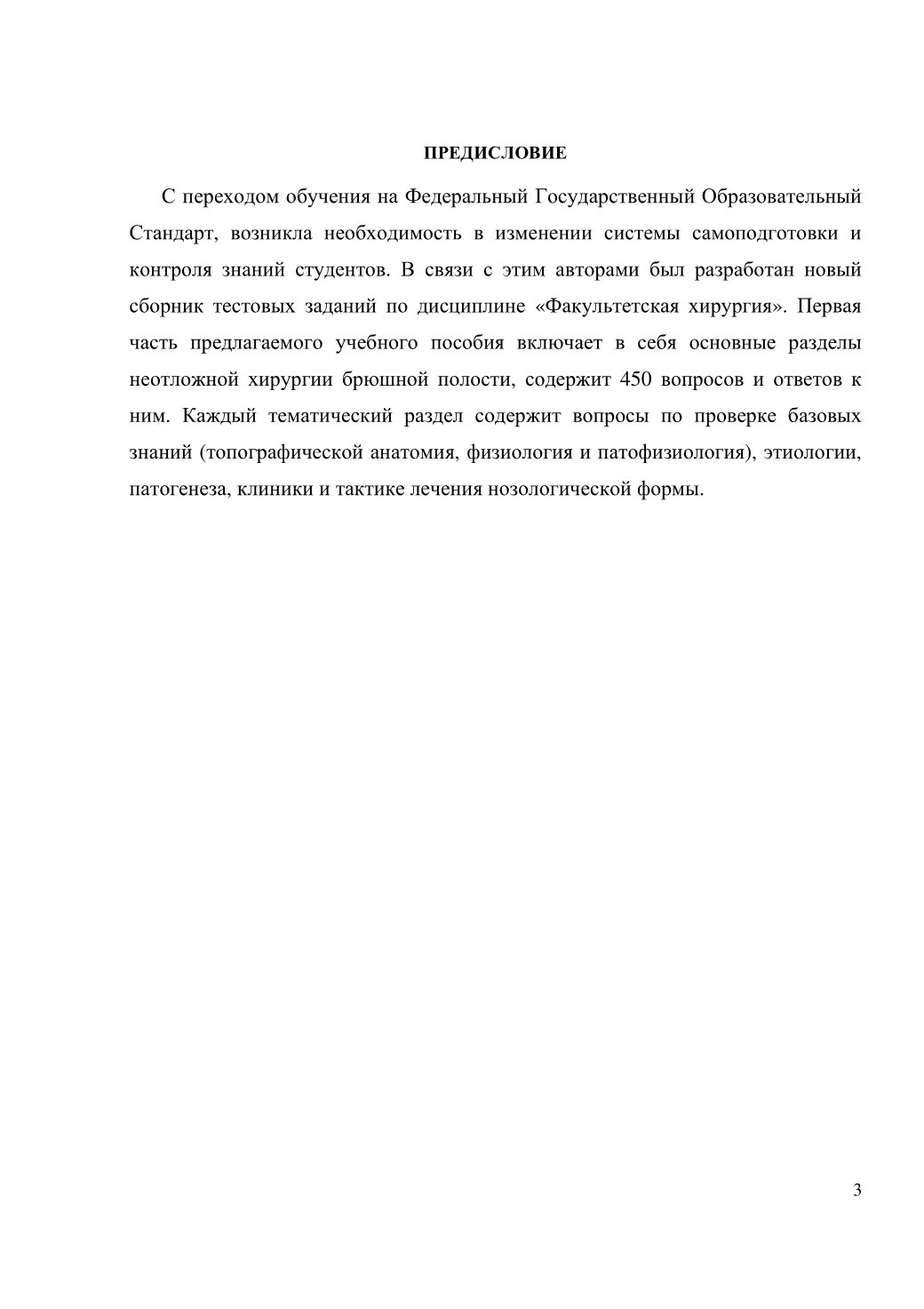 ПРЕДИСЛОВИЕ

С переходом обучения на Федеральный Государственный Образовательный Стандарт, возникла необходимость в изменении системы самоподготовки и контроля знаний студентов. В связи с этим авторами был разработан новый сборник тестовых заданий по дисциплине «Факультетская хирургия». Первая часть предлагаемого учебного пособия включает в себя основные разделы неотложной хирургии брюшной полости, содержит 450 вопросов и ответов к ним. Каждый тематический раздел содержит вопросы по проверке базовых знаний (топографической анатомия, физиология и патофизиология), этиологии, патогенеза, клиники и тактике лечения нозологической формы.

3